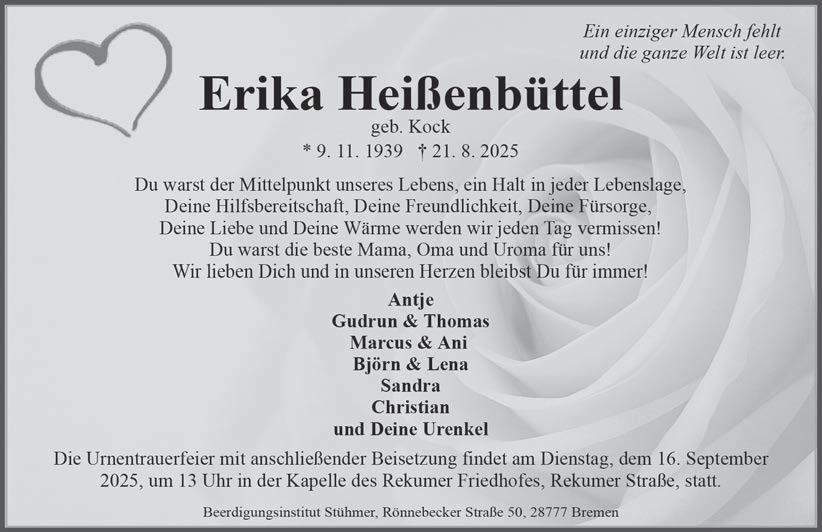 Ein einziger Mensch fehlt
und die ganze Welt ist leer.

Erika Heißenbüttel

geb. Kock

* 9. 11. 1939 † 21. 8. 2025

Du warst der Mittelpunkt unseres Lebens, ein Halt in jeder Lebenslage,
Deine Hilfsbereitschaft, Deine Freundlichkeit, Deine Fürsorge,
Deine Liebe und Deine Wärme werden wir jeden Tag vermissen!
Du warst die beste Mama, Oma und Uroma für uns!
Wir lieben Dich und in unseren Herzen bleibst Du für immer!

Antje
Gudrun & Thomas
Marcus & Ani
Björn & Lena
Sandra
Christian
und Deine Urenkel

Die Urnentrauerfeier mit anschließender Beisetzung findet am Dienstag, dem 16. September 2025, um 13 Uhr in der Kapelle des Rekumer Friedhofes, Rekumer Straße, statt.

Beerdigungsinstitut Stühmer, Rönnebecker Straße 50, 28777 Bremen